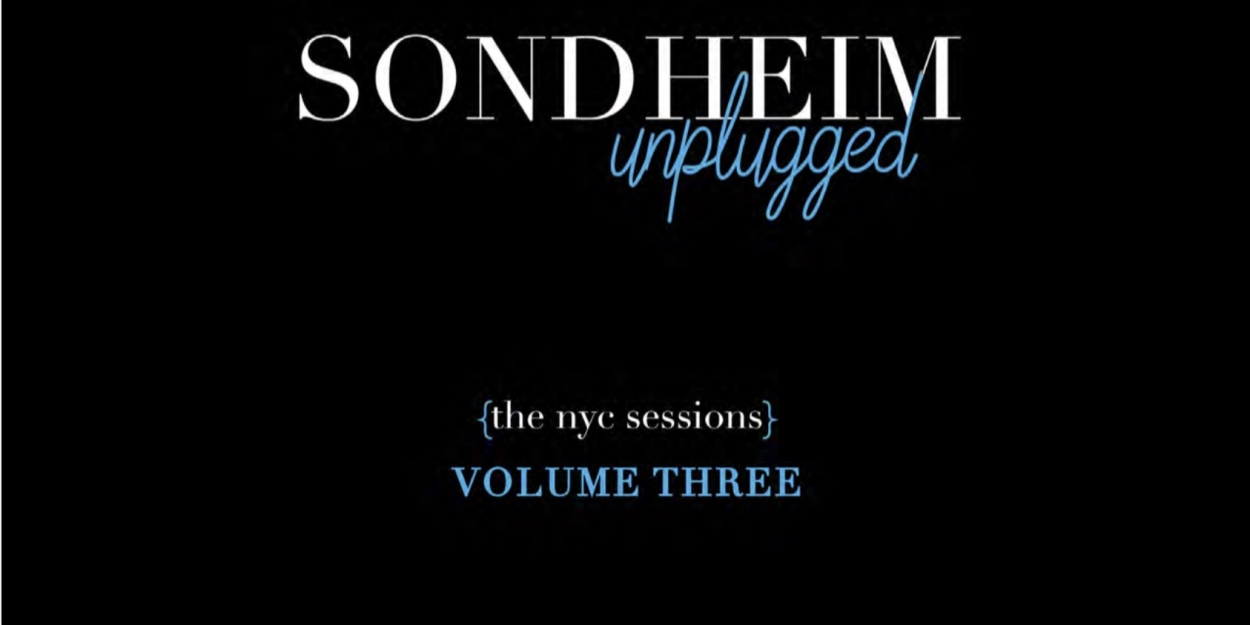 SONDHEIM
unplugged

{the nyc sessions}
VOLUME THREE